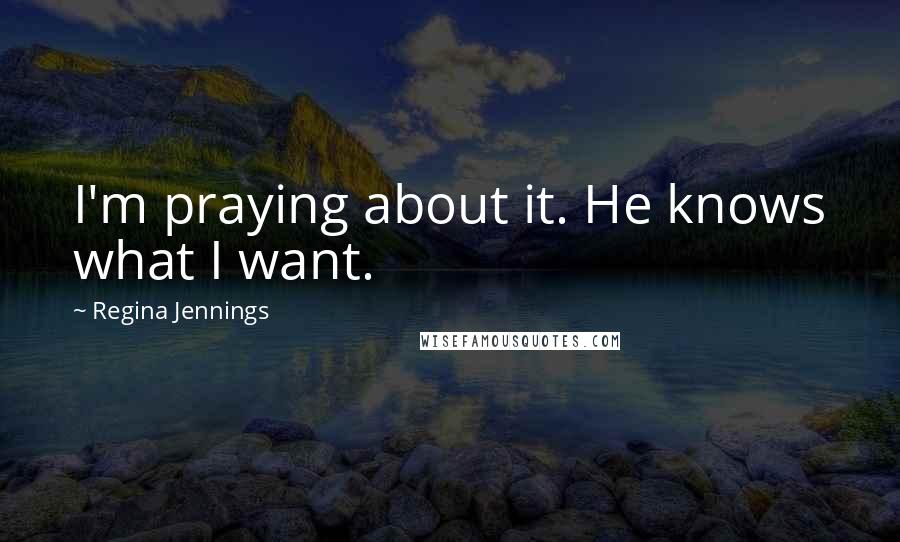 I'm praying about it. He knows what I want.

~ Regina Jennings

WISEFAMOUSQUOTES.COM